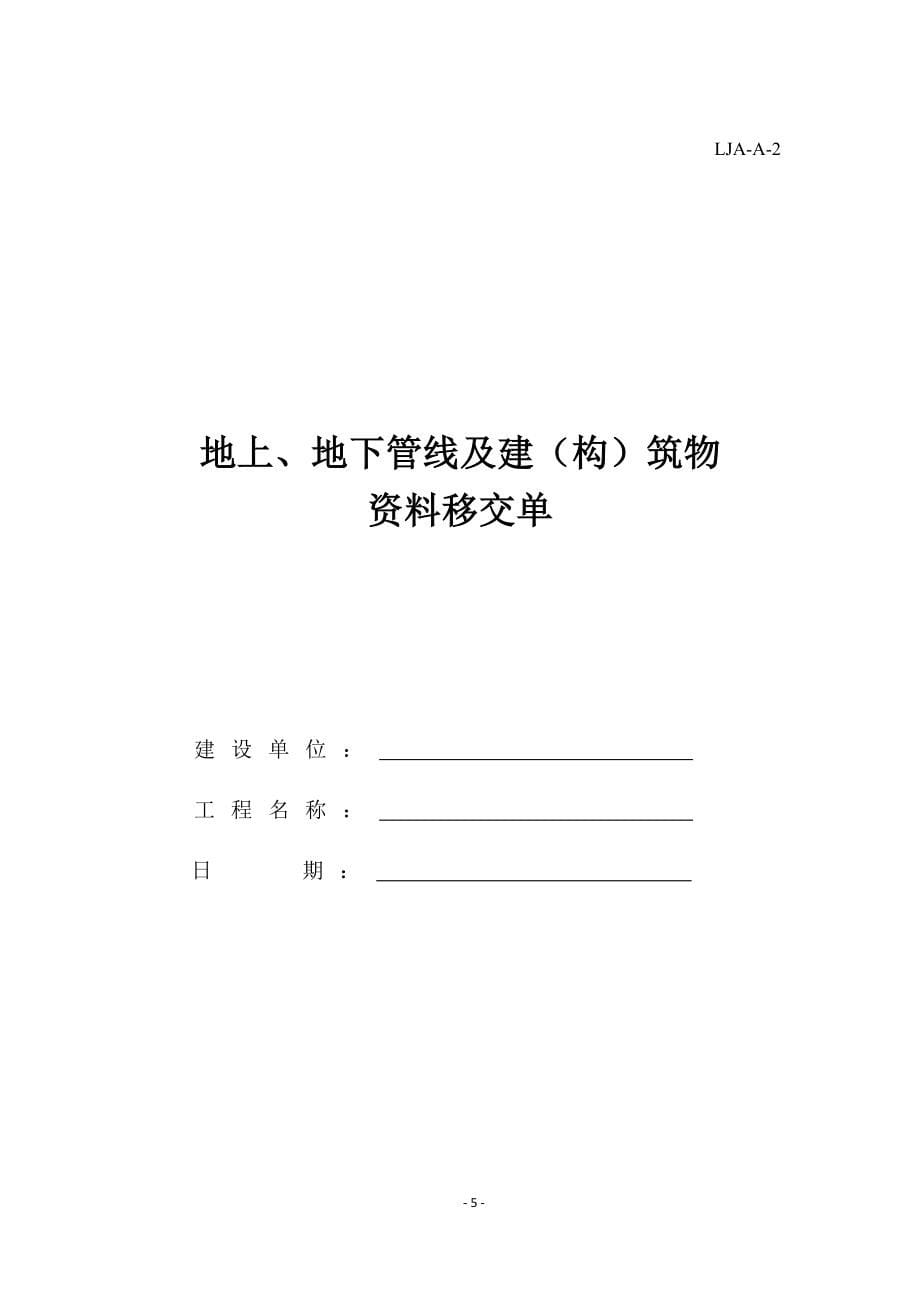 LJA-A-2

地上、地下管线及建（构）筑物
资料移交单

建 设 单 位 ：

工 程 名 称 ：

日　　期 ：

- 5 -